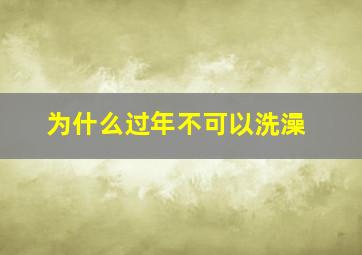 为什么过年不可以洗澡